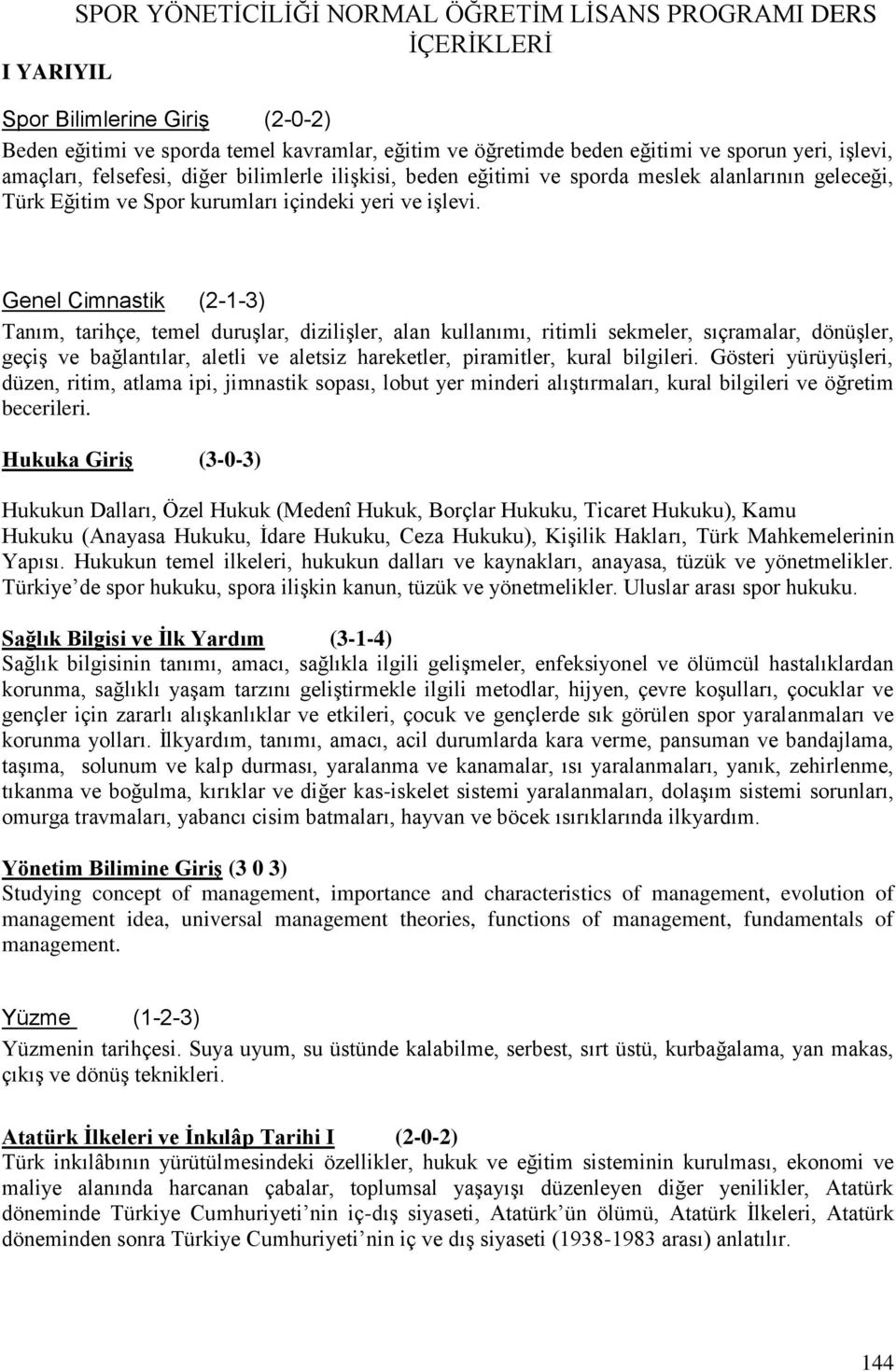 SPOR YÖNETİCİLİĞİ NORMAL ÖĞRETİM LİSANS PROGRAMI DERS İÇERİKLERİ

I YARIYIL

Spor Bilimlerine Giriş (2-0-2)
Beden eğitimi ve sporda temel kavramlar, eğitim ve öğretimde beden eğitimi ve sporun yeri, işlevi, amaçları, felsefesi, diğer bilimlerle ilişkisi, beden eğitimi ve sporda meslek alanlarının geleceği, Türk Eğitim ve Spor kurumları içindeki yeri ve işlevi.

Genel Cimnastik (2-1-3)
Tanım, tarihçe, temel duruşlar, dizilişler, alan kullanımı, ritimli sekmeler, sıçramalar, dönüşler, geçiş ve bağlantılar, aletli ve aletsiz hareketler, piramitler, kural bilgileri. Gösteri yürüyüşleri, düzen, ritim, atlama ipi, jimnastik sopası, lobut yer minderi alıştırmaları, kural bilgileri ve öğretim becerileri.

Hukuka Giriş (3-0-3)

Hukukun Dalları, Özel Hukuk (Medenî Hukuk, Borçlar Hukuku, Ticaret Hukuku), Kamu Hukuku (Anayasa Hukuku, İdare Hukuku, Ceza Hukuku), Kişilik Hakları, Türk Mahkemelerinin Yapısı. Hukukun temel ilkeleri, hukukun dalları ve kaynakları, anayasa, tüzük ve yönetmelikler. Türkiye de spor hukuku, spora ilişkin kanun, tüzük ve yönetmelikler. Uluslar arası spor hukuku.

Sağlık Bilgisi ve İlk Yardım (3-1-4)
Sağlık bilgisinin tanımı, amacı, sağlıkla ilgili gelişmeler, enfeksiyonel ve ölümcül hastalıklardan korunma, sağlıklı yaşam tarzını geliştirmekle ilgili metodlar, hijyen, çevre koşulları, çocuklar ve gençler için zararlı alışkanlıklar ve etkileri, çocuk ve gençlerde sık görülen spor yaralanmaları ve korunma yolları. İlkyardım, tanımı, amacı, acil durumlarda kara verme, pansuman ve bandajlama, taşıma, solunum ve kalp durması, yaralanma ve kanamalar, ısı yaralanmaları, yanık, zehirlenme, tıkanma ve boğulma, kırıklar ve diğer kas-iskelet sistemi yaralanmaları, dolaşım sistemi sorunları, omurga travmaları, yabancı cisim batmaları, hayvan ve böcek ısırıklarında ilkyardım.

Yönetim Bilimine Giriş (3 0 3)
Studying concept of management, importance and characteristics of management, evolution of management idea, universal management theories, functions of management, fundamentals of management.

Yüzme (1-2-3)
Yüzmenin tarihçesi. Suya uyum, su üstünde kalabilme, serbest, sırt üstü, kurbağalama, yan makas, çıkış ve dönüş teknikleri.

Atatürk İlkeleri ve İnkılâp Tarihi I (2-0-2)
Türk inkılâbının yürütülmesindeki özellikler, hukuk ve eğitim sisteminin kurulması, ekonomi ve maliye alanında harcanan çabalar, toplumsal yaşayışı düzenleyen diğer yenilikler, Atatürk döneminde Türkiye Cumhuriyeti nin iç-dış siyaseti, Atatürk ün ölümü, Atatürk İlkeleri, Atatürk döneminden sonra Türkiye Cumhuriyeti nin iç ve dış siyaseti (1938-1983 arası) anlatılır.

144